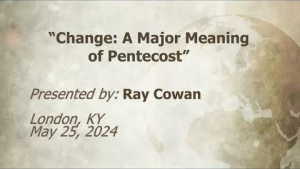 “Change: A Major Meaning of Pentecost”

Presented by: Ray Cowan

London, KY
May 25, 2024